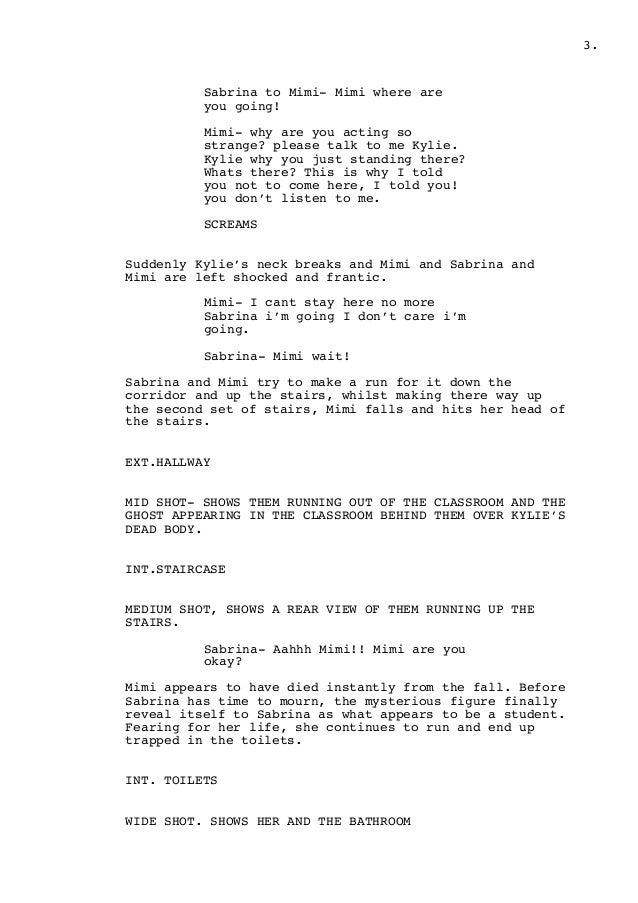 3.

Sabrina to Mimi- Mimi where are you going!

Mimi- why are you acting so strange? please talk to me Kylie. Kylie why you just standing there? Whats there? This is why I told you not to come here, I told you! you don't listen to me.

SCREAMS

Suddenly Kylie's neck breaks and Mimi and Sabrina and Mimi are left shocked and frantic.

Mimi- I cant stay here no more Sabrina i'm going I don't care i'm going.

Sabrina- Mimi wait!

Sabrina and Mimi try to make a run for it down the corridor and up the stairs, whilst making there way up the second set of stairs, Mimi falls and hits her head of the stairs.

EXT.HALLWAY

MID SHOT- SHOWS THEM RUNNING OUT OF THE CLASSROOM AND THE GHOST APPEARING IN THE CLASSROOM BEHIND THEM OVER KYLIE'S DEAD BODY.

INT.STAIRCASE

MEDIUM SHOT, SHOWS A REAR VIEW OF THEM RUNNING UP THE STAIRS.

Sabrina- Aahhh Mimi!! Mimi are you okay?

Mimi appears to have died instantly from the fall. Before Sabrina has time to mourn, the mysterious figure finally reveal itself to Sabrina as what appears to be a student. Fearing for her life, she continues to run and end up trapped in the toilets.

INT. TOILETS

WIDE SHOT. SHOWS HER AND THE BATHROOM